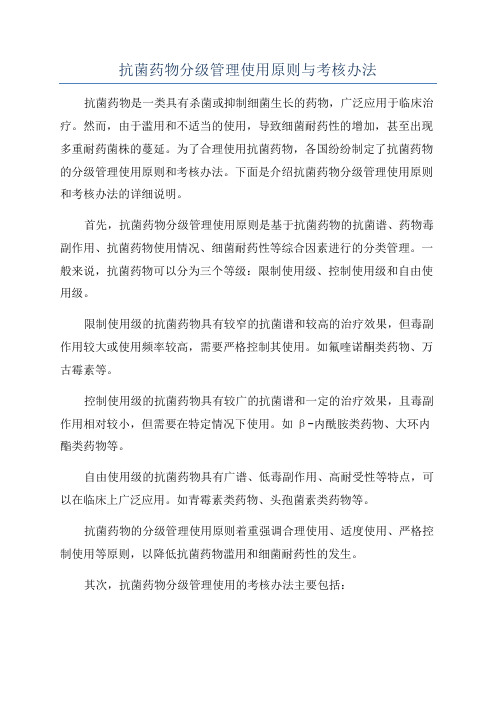 抗菌药物分级管理使用原则与考核办法

抗菌药物是一类具有杀菌或抑制细菌生长的药物，广泛应用于临床治疗。然而，由于滥用和不适当的使用，导致细菌耐药性的增加，甚至出现多重耐药菌株的蔓延。为了合理使用抗菌药物，各国纷纷制定了抗菌药物的分级管理使用原则和考核办法。下面是介绍抗菌药物分级管理使用原则和考核办法的详细说明。

首先，抗菌药物分级管理使用原则是基于抗菌药物的抗菌谱、药物毒副作用、抗菌药物使用情况、细菌耐药性等综合因素进行的分类管理。一般来说，抗菌药物可以分为三个等级：限制使用级、控制使用级和自由使用级。

限制使用级的抗菌药物具有较窄的抗菌谱和较高的治疗效果，但毒副作用较大或使用频率较高，需要严格控制其使用。如氟喹诺酮类药物、万古霉素等。

控制使用级的抗菌药物具有较广的抗菌谱和一定的治疗效果，且毒副作用相对较小，但需要在特定情况下使用。如β-内酰胺类药物、大环内酯类药物等。

自由使用级的抗菌药物具有广谱、低毒副作用、高耐受性等特点，可以在临床上广泛应用。如青霉素类药物、头孢菌素类药物等。

抗菌药物的分级管理使用原则着重强调合理使用、适度使用、严格控制使用等原则，以降低抗菌药物滥用和细菌耐药性的发生。

其次，抗菌药物分级管理使用的考核办法主要包括：